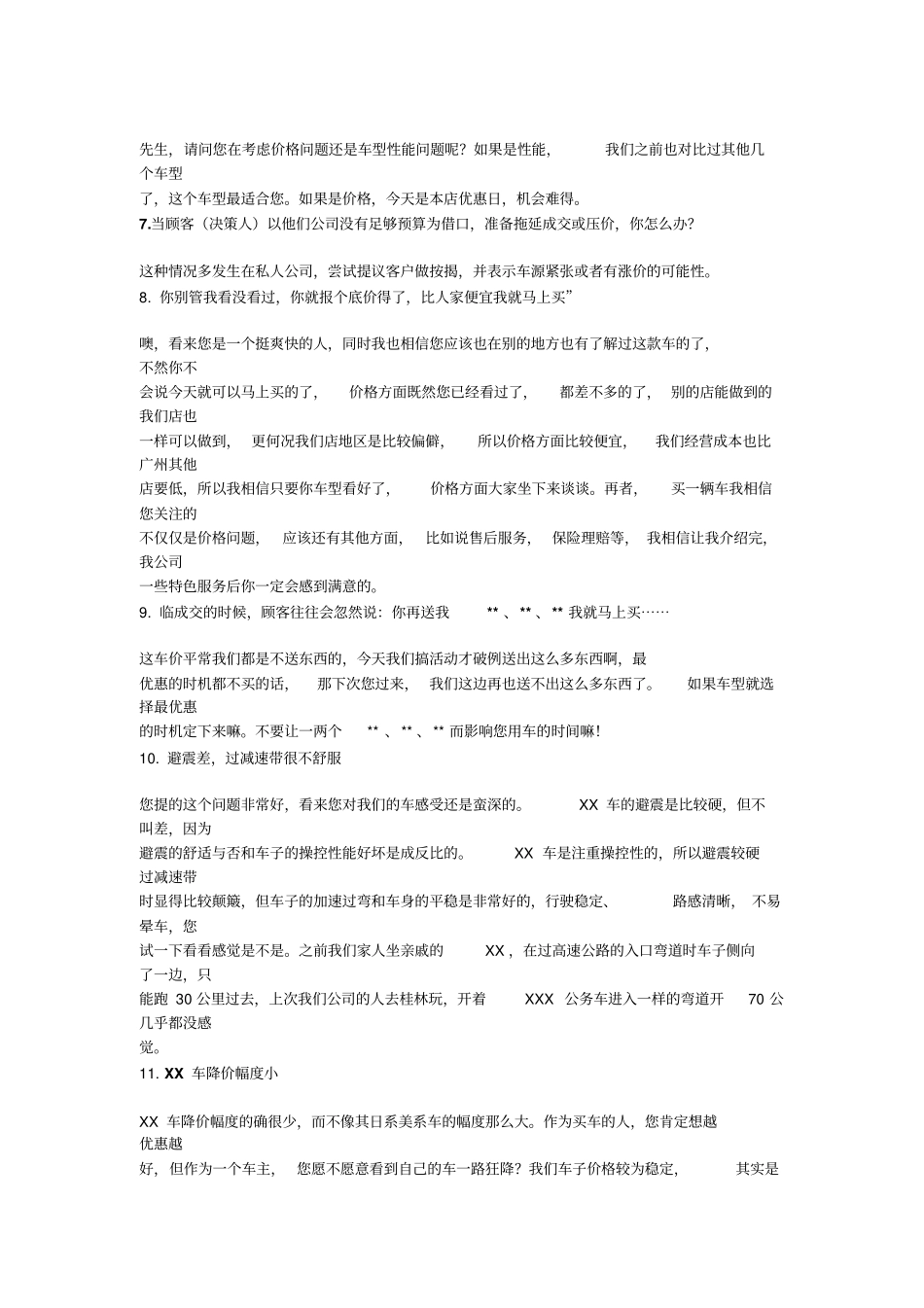 先生，请问您在考虑价格问题还是车型性能问题呢？如果是性能，我们之前也对比过其他几个车型了，这个车型最适合您。如果是价格，今天是本店优惠日，机会难得。
7.当顾客（决策人）以他们公司没有足够预算为借口，准备拖延成交或压价，你怎么办？

这种情况多发生在私人公司，尝试提议客户做按揭，并表示车源紧张或者有涨价的可能性。
8. 你别管我看没看过，你就报个底价得了，比人家便宜我就马上买”

噢，看来您是一个挺爽快的人，同时我也相信您应该也在别的地方也有了解过这款车的了，不然你不会说今天就可以马上买的了，价格方面既然您已经看过了，都差不多的了，别的店能做到的我们店也一样可以做到，更何况我们店地区是比较偏僻，所以价格方面比较便宜，我们经营成本也比广州其他店要低，所以我相信只要你车型看好了，价格方面大家坐下来谈谈。再者，买一辆车我相信您关注的不仅仅是价格问题，应该还有其他方面，比如说售后服务，保险理赔等，我相信让我介绍完，我公司一些特色服务后你一定会感到满意的。
9. 临成交的时候，顾客往往会忽然说：你再送我 ** 、** 、** 我就马上买……

这车价平常我们都是不送东西的，今天我们搞活动才破例送出这么多东西啊，最优惠的时机都不买的话，那下次您过来，我们这边再也送不出这么多东西了。如果车型就选择最优惠的时机定下来嘛。不要让一两个 ** 、** 、** 而影响您用车的时间嘛！
10. 避震差，过减速带很不舒服

您提的这个问题非常好，看来您对我们的车感受还是蛮深的。XX 车的避震是比较硬，但不叫差，因为避震的舒适与否和车子的操控性能好坏是成反比的。XX 车是注重操控性的，所以避震较硬过减速带时显得比较颠簸，但车子的加速过弯和车身的平稳是非常好的，行驶稳定、路感清晰，不易晕车，您试一下看看感觉是不是。之前我们家人坐亲戚的 XX，在过高速公路的入口弯道时车子侧向了一边，只能跑 30 公里过去，上次我们公司的人去桂林玩，开着 XXX 公务车进入一样的弯道开 70 公几乎都没感觉。
11. XX 车降价幅度小

XX 车降价幅度的确很少，而不像其日系美系车的幅度那么大。作为买车的人，您肯定想越优惠越好，但作为一个车主，您愿不愿意看到自己的车一路狂降？我们车子价格较为稳定，其实是